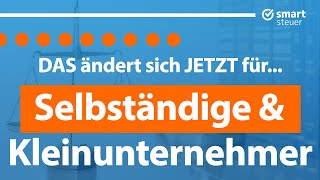 smart steuer

DAS ändert sich JETZT für...

Selbständige &

Kleinunternehmer